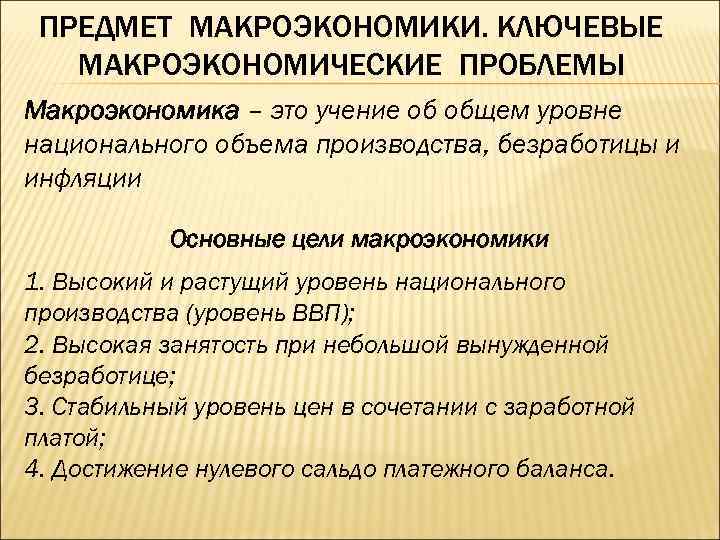 ПРЕДМЕТ МАКРОЭКОНОМИКИ. КЛЮЧЕВЫЕ МАКРОЭКОНОМИЧЕСКИЕ ПРОБЛЕМЫ

Макроэкономика – это учение об общем уровне национального объема производства, безработицы и инфляции

Основные цели макроэкономики

1. Высокий и растущий уровень национального производства (уровень ВВП);
2. Высокая занятость при небольшой вынужденной безработице;
3. Стабильный уровень цен в сочетании с заработной платой;
4. Достижение нулевого сальдо платежного баланса.